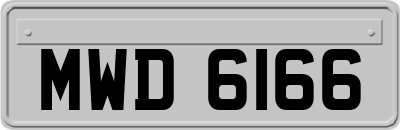 MWD 6166